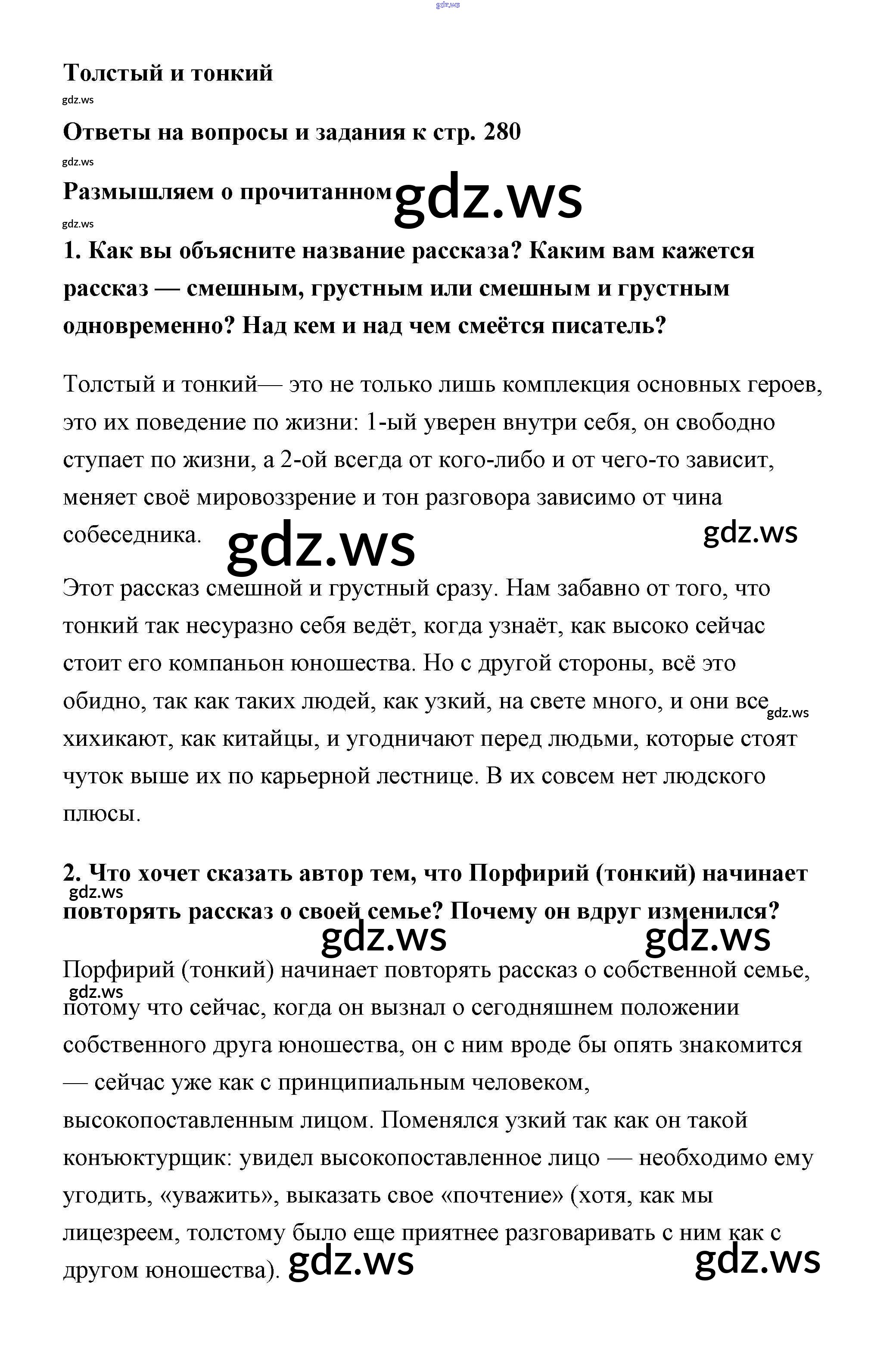 gdz.ws

Толстый и тонкий

gdz.ws

Ответы на вопросы и задания к стр. 280

gdz.ws

Размышляем о прочитанном gdz.ws

gdz.ws

1. Как вы объясните название рассказа? Каким вам кажется рассказ — смешным, грустным или смешным и грустным одновременно? Над кем и над чем смеётся писатель?

Толстый и тонкий— это не только лишь комплекция основных героев, это их поведение по жизни: 1-ый уверен внутри себя, он свободно ступает по жизни, а 2-ой всегда от кого-либо и от чего-то зависит, меняет своё мировоззрение и тон разговора зависимо от чина собеседника. gdz.ws gdz.ws

Этот рассказ смешной и грустный сразу. Нам забавно от того, что тонкий так несуразно себя ведёт, когда узнаёт, как высоко сейчас стоит его компаньон юношества. Но с другой стороны, всё это обидно, так как таких людей, как узкий, на свете много, и они все gdz.ws хихикают, как китайцы, и угодничают перед людьми, которые стоят чуток выше их по карьерной лестнице. В их совсем нет людского плюсы.

2. Что хочет сказать автор тем, что Порфирий (тонкий) начинает gdz.ws повторять рассказ о своей семье? Почему он вдруг изменился?

gdz.ws gdz.ws

Порфирий (тонкий) начинает повторять рассказ о собственной семье, gdz.ws потому что сейчас, когда он вызнал о сегодняшнем положении собственного друга юношества, он с ним вроде бы опять знакомится — сейчас уже как с принципиальным человеком, высокопоставленным лицом. Поменялся узкий так как он такой конъюктурщик: увидел высокопоставленное лицо — необходимо ему угодить, «уважить», выказать свое «почтение» (хотя, как мы лицезреем, толстому было еще приятнее разговаривать с ним как с другом юношества). gdz.ws gdz.ws